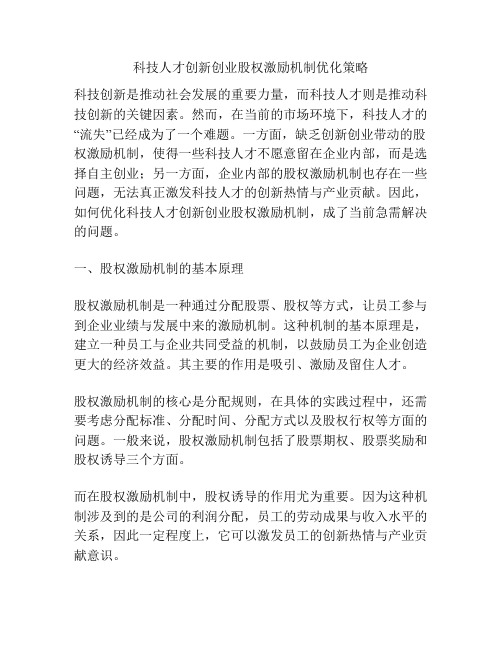 科技人才创新创业股权激励机制优化策略

科技创新是推动社会发展的重要力量，而科技人才则是推动科技创新的关键因素。然而，在当前的市场环境下，科技人才的“流失”已经成为了一个难题。一方面，缺乏创新创业带动的股权激励机制，使得一些科技人才不愿意留在企业内部，而是选择自主创业；另一方面，企业内部的股权激励机制也存在一些问题，无法真正激发科技人才的创新热情与产业贡献。因此，如何优化科技人才创新创业股权激励机制，成了当前急需解决的问题。

一、股权激励机制的基本原理

股权激励机制是一种通过分配股票、股权等方式，让员工参与到企业业绩与发展中来的激励机制。这种机制的基本原理是，建立一种员工与企业共同受益的机制，以鼓励员工为企业创造更大的经济效益。其主要的作用是吸引、激励及留住人才。

股权激励机制的核心是分配规则，在具体的实践过程中，还需要考虑分配标准、分配时间、分配方式以及股权行权等方面的问题。一般来说，股权激励机制包括了股票期权、股票奖励和股权诱导三个方面。

而在股权激励机制中，股权诱导的作用尤为重要。因为这种机制涉及到的是公司的利润分配，员工的劳动成果与收入水平的关系，因此一定程度上，它可以激发员工的创新热情与产业贡献意识。